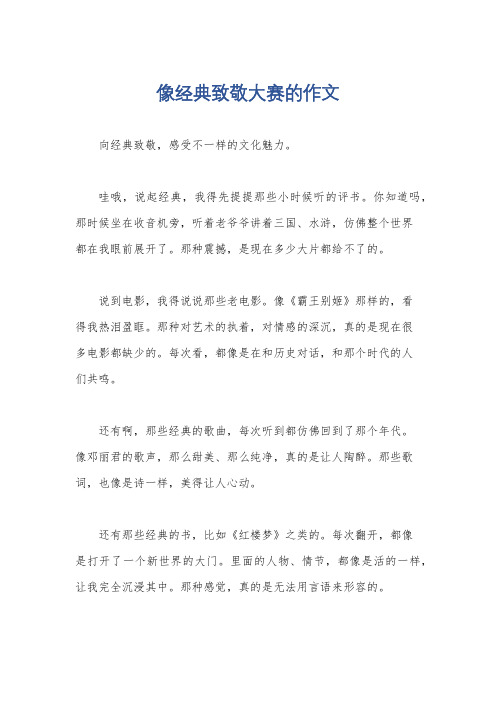 像经典致敬大赛的作文

向经典致敬，感受不一样的文化魅力。

哇哦，说起经典，我得先提提那些小时候听的评书。你知道吗，那时候坐在收音机旁，听着老爷爷讲着三国、水浒，仿佛整个世界都在我眼前展开了。那种震撼，是现在多少大片都给不了的。

说到电影，我得说说那些老电影。像《霸王别姬》那样的，看得我热泪盈眶。那种对艺术的执着，对情感的深沉，真的是现在很多电影都缺少的。每次看，都像是在和历史对话，和那个时代的人们共鸣。

还有啊，那些经典的歌曲，每次听到都仿佛回到了那个年代。像邓丽君的歌声，那么甜美、那么纯净，真的是让人陶醉。那些歌词，也像是诗一样，美得让人心动。

还有那些经典的书，比如《红楼梦》之类的。每次翻开，都像是打开了一个新世界的大门。里面的人物、情节，都像是活的一样，让我完全沉浸其中。那种感觉，真的是无法用言语来形容的。